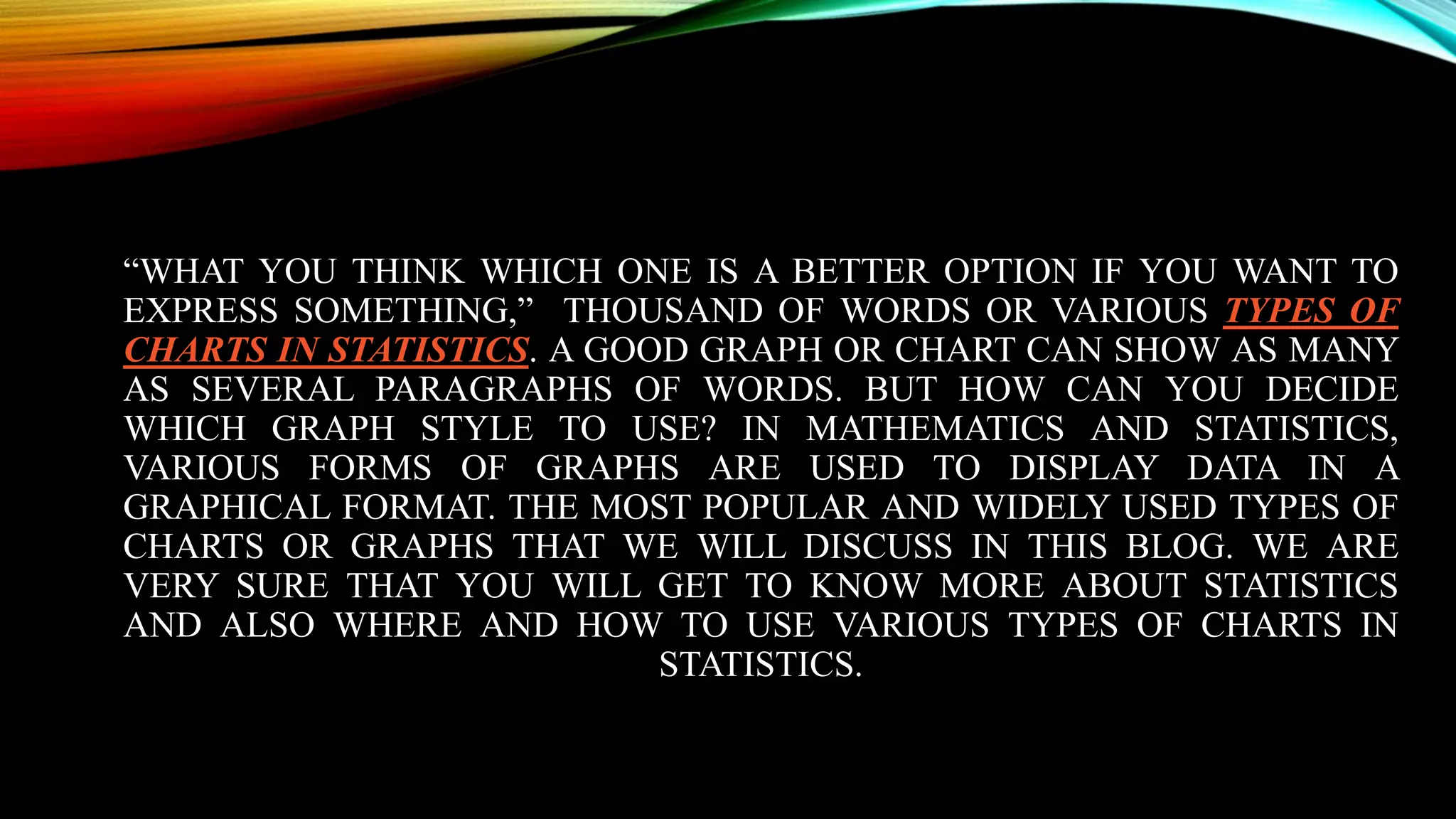 “WHAT YOU THINK WHICH ONE IS A BETTER OPTION IF YOU WANT TO EXPRESS SOMETHING,” THOUSAND OF WORDS OR VARIOUS TYPES OF CHARTS IN STATISTICS. A GOOD GRAPH OR CHART CAN SHOW AS MANY AS SEVERAL PARAGRAPHS OF WORDS. BUT HOW CAN YOU DECIDE WHICH GRAPH STYLE TO USE? IN MATHEMATICS AND STATISTICS, VARIOUS FORMS OF GRAPHS ARE USED TO DISPLAY DATA IN A GRAPHICAL FORMAT. THE MOST POPULAR AND WIDELY USED TYPES OF CHARTS OR GRAPHS THAT WE WILL DISCUSS IN THIS BLOG. WE ARE VERY SURE THAT YOU WILL GET TO KNOW MORE ABOUT STATISTICS AND ALSO WHERE AND HOW TO USE VARIOUS TYPES OF CHARTS IN STATISTICS.